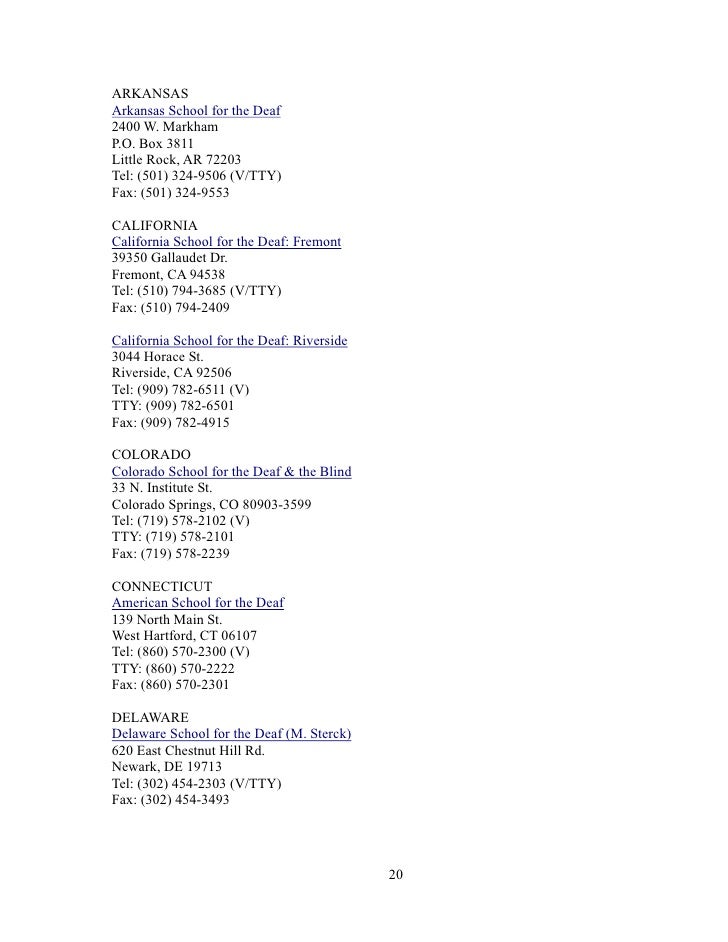 ARKANSAS
Arkansas School for the Deaf
2400 W. Markham
P.O. Box 3811
Little Rock, AR 72203
Tel: (501) 324-9506 (V/TTY)
Fax: (501) 324-9553

CALIFORNIA
California School for the Deaf: Fremont
39350 Gallaudet Dr.
Fremont, CA 94538
Tel: (510) 794-3685 (V/TTY)
Fax: (510) 794-2409

California School for the Deaf: Riverside
3044 Horace St.
Riverside, CA 92506
Tel: (909) 782-6511 (V)
TTY: (909) 782-6501
Fax: (909) 782-4915

COLORADO
Colorado School for the Deaf & the Blind
33 N. Institute St.
Colorado Springs, CO 80903-3599
Tel: (719) 578-2102 (V)
TTY: (719) 578-2101
Fax: (719) 578-2239

CONNECTICUT
American School for the Deaf
139 North Main St.
West Hartford, CT 06107
Tel: (860) 570-2300 (V)
TTY: (860) 570-2222
Fax: (860) 570-2301

DELAWARE
Delaware School for the Deaf (M. Sterck)
620 East Chestnut Hill Rd.
Newark, DE 19713
Tel: (302) 454-2303 (V/TTY)
Fax: (302) 454-3493

20